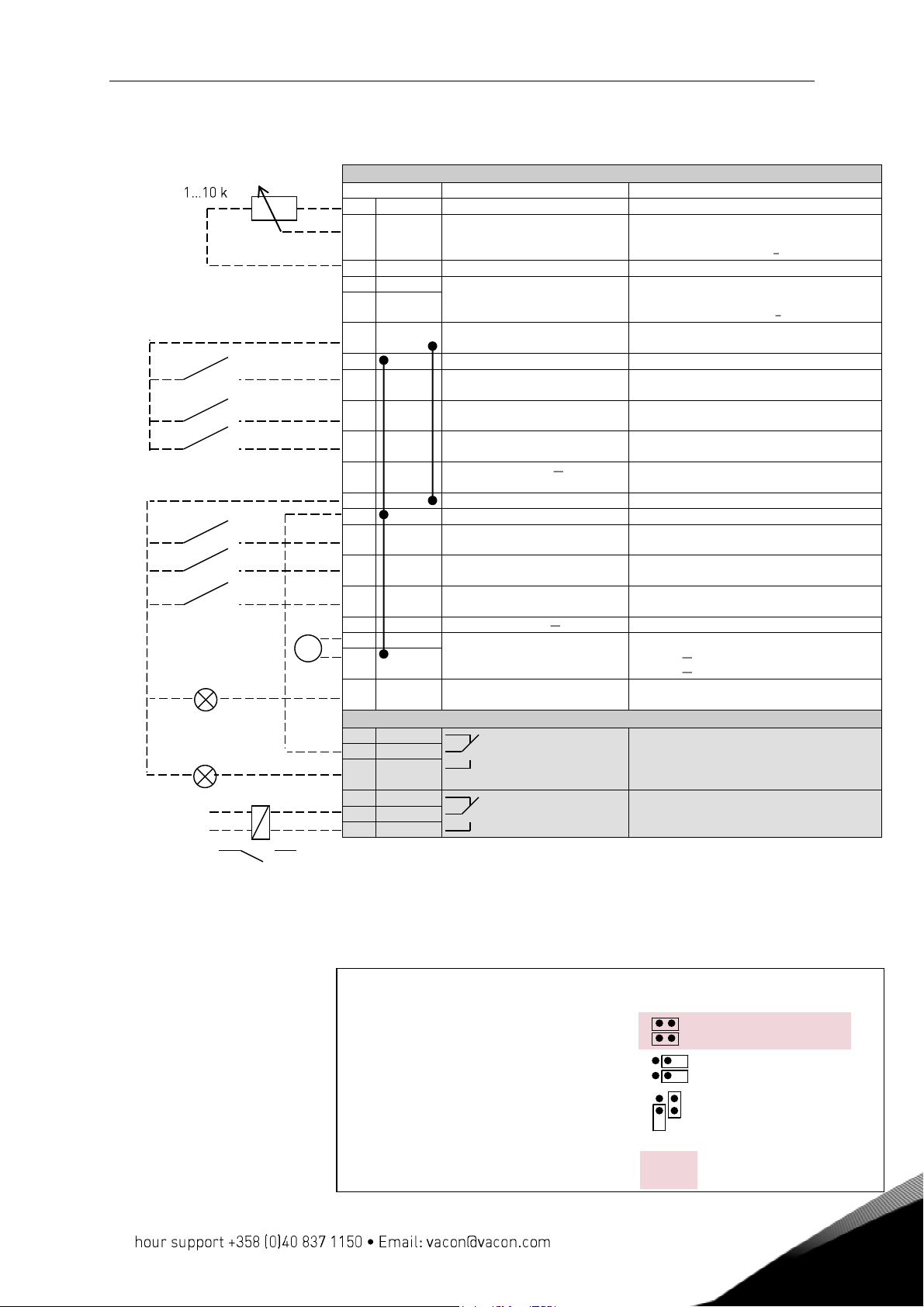 1...10 k

hour support +358 (0)40 837 1150 • Email: vacon@vacon.com